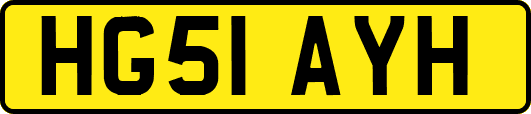 HG51 AYH